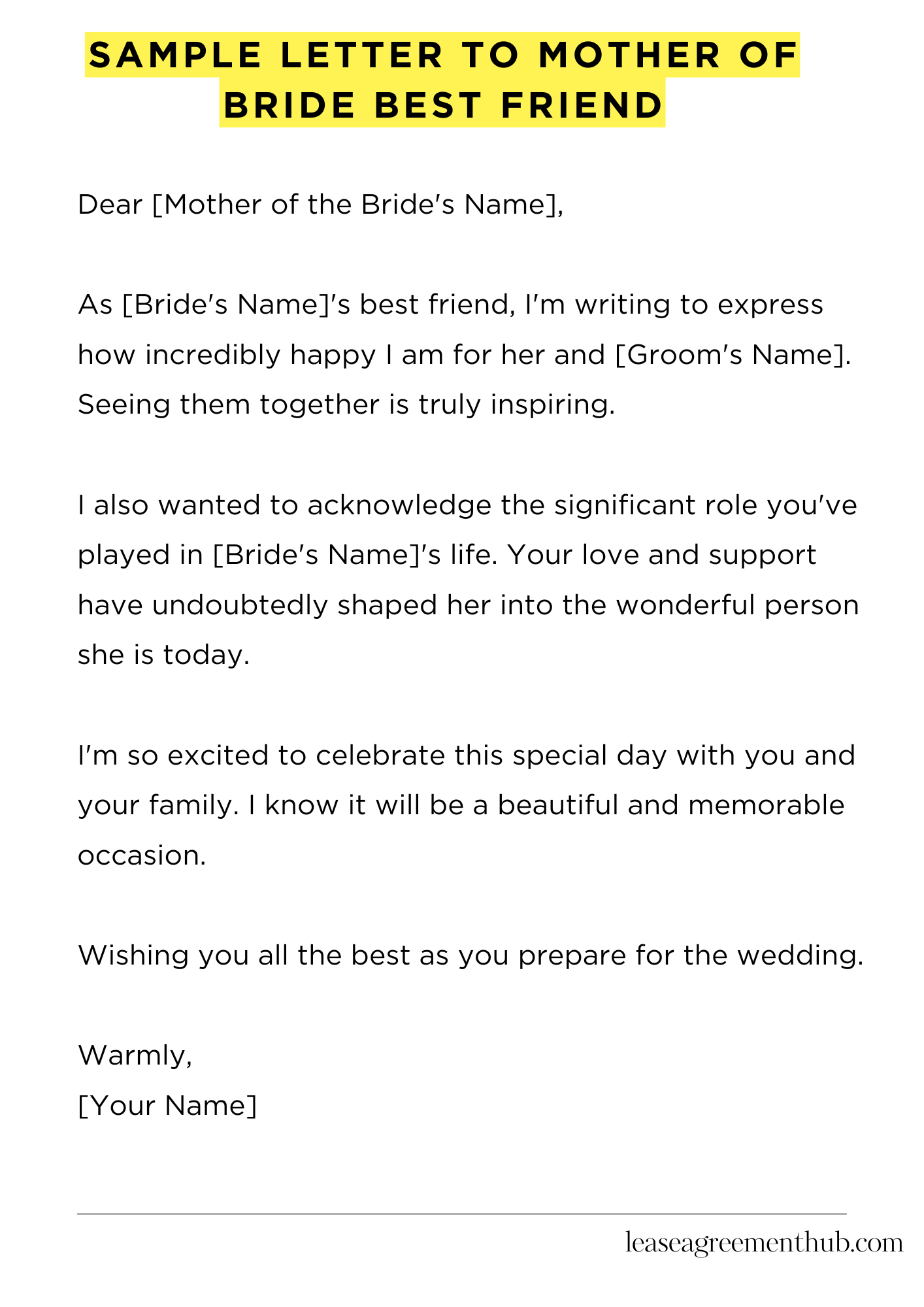 SAMPLE LETTER TO MOTHER OF BRIDE BEST FRIEND

Dear [Mother of the Bride's Name],

As [Bride's Name]'s best friend, I'm writing to express how incredibly happy I am for her and [Groom's Name]. Seeing them together is truly inspiring.

I also wanted to acknowledge the significant role you've played in [Bride's Name]'s life. Your love and support have undoubtedly shaped her into the wonderful person she is today.

I'm so excited to celebrate this special day with you and your family. I know it will be a beautiful and memorable occasion.

Wishing you all the best as you prepare for the wedding.

Warmly,
[Your Name]

leaseagreementhub.com